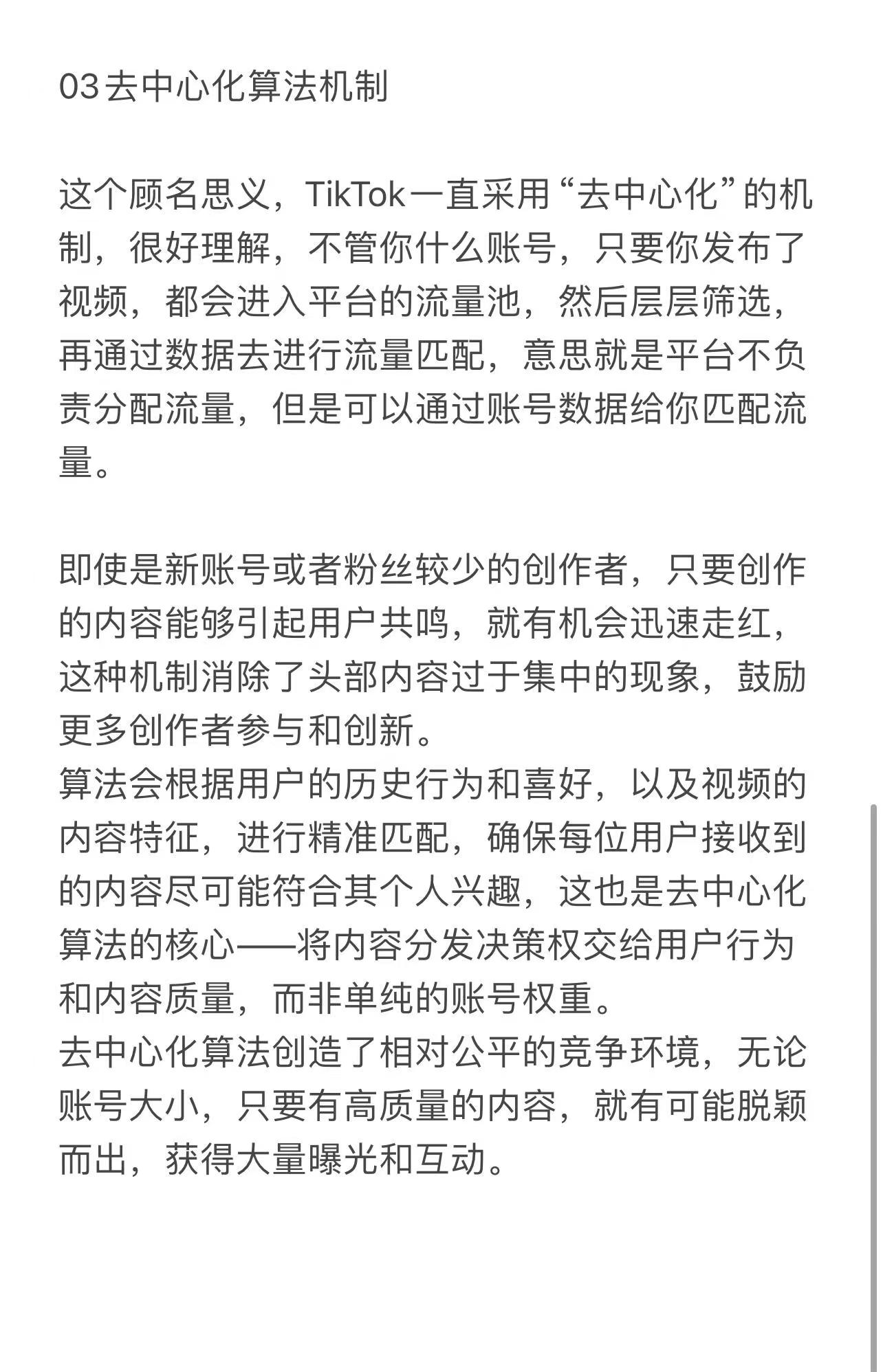 03去中心化算法机制

这个顾名思义，TikTok一直采用“去中心化”的机制，很好理解，不管你什么账号，只要你发布了视频，都会进入平台的流量池，然后层层筛选，再通过数据去进行流量匹配，意思就是平台不负责分配流量，但是可以通过账号数据给你匹配流量。

即使是新账号或者粉丝较少的创作者，只要创作的内容能够引起用户共鸣，就有机会迅速走红，这种机制消除了头部内容过于集中的现象，鼓励更多创作者参与和创新。
算法会根据用户的历史行为和喜好，以及视频的内容特征，进行精准匹配，确保每位用户接收到的内容尽可能符合其个人兴趣，这也是去中心化算法的核心——将内容分发决策权交给用户行为和内容质量，而非单纯的账号权重。
去中心化算法创造了相对公平的竞争环境，无论账号大小，只要有高质量的内容，就有可能脱颖而出，获得大量曝光和互动。